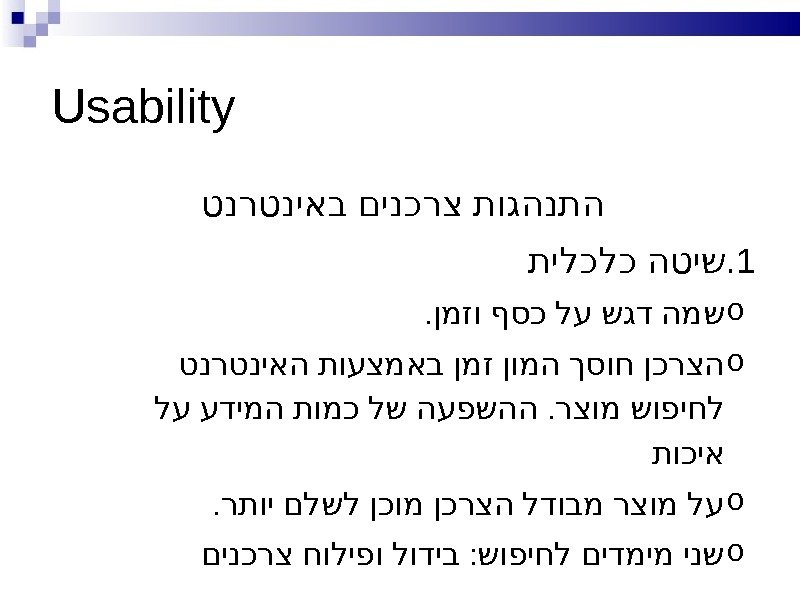 Usability

התנהגות צרכנים באינטרנט

1.שיטה כלכלית

o שמה דגש על כסף וזמן.

o הצרכן חוסך המון זמן באמצעות האינטרנט לחיפוש מוצר. ההשפעה של כמות המידע על איכות

o על מוצר מבודל הצרכן מוכן לשלם יותר.

o שני מימדים לחיפוש: בידול ופילוח צרכנים